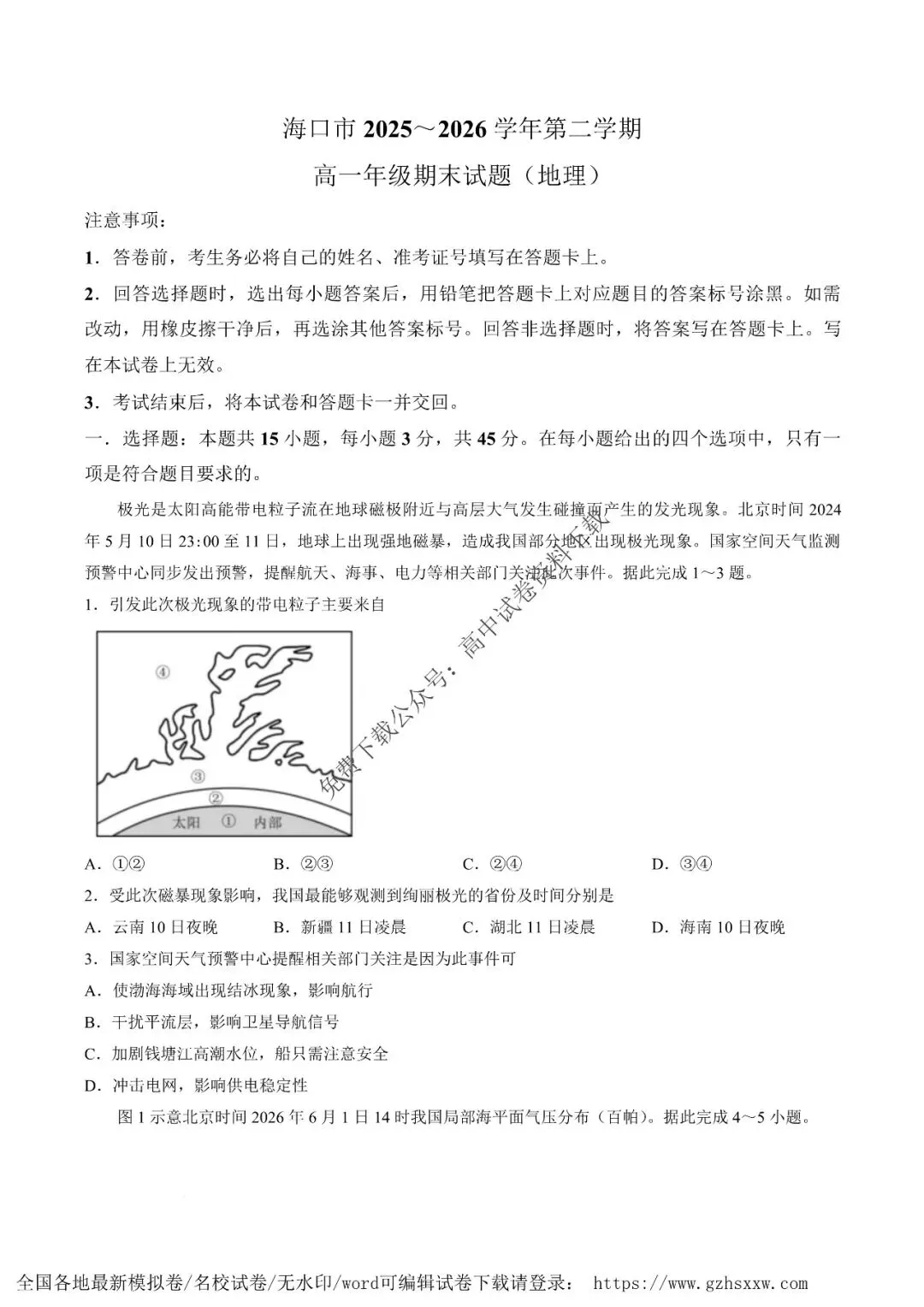 海口市 2025～2026 学年第二学期

高一年级期末试题（地理）

注意事项：

1．答卷前，考生务必将自己的姓名、准考证号填写在答题卡上。

2．回答选择题时，选出每小题答案后，用铅笔把答题卡上对应题目的答案标号涂黑。如需改动，用橡皮擦干净后，再选涂其他答案标号。回答非选择题时，将答案写在答题卡上。写在本试卷上无效。

3．考试结束后，将本试卷和答题卡一并交回。

一．选择题：本题共 15 小题，每小题 3 分，共 45 分。在每小题给出的四个选项中，只有一项是符合题目要求的。

极光是太阳高能带电粒子流在地球磁极附近与高层大气发生碰撞而产生的发光现象。北京时间 2024 年 5 月 10 日 23:00 至 11 日，地球上出现强地磁暴，造成我国部分地区出现极光现象。国家空间天气监测预警中心同步发出预警，提醒航天、海事、电力等相关部门关注此次事件。据此完成 1～3 题。

免费下载公众号：高中试卷资料下载

1．引发此次极光现象的带电粒子主要来自

④

③

②

太阳 ① 内部

A．①②　　B．②③　　C．②④　　D．③④

2．受此次磁暴现象影响，我国最能够观测到绚丽极光的省份及时间分别是

A．云南 10 日夜晚　　B．新疆 11 日凌晨　　C．湖北 11 日凌晨　　D．海南 10 日夜晚

3．国家空间天气预警中心提醒相关部门关注是因为此事件可

A．使渤海海域出现结冰现象，影响航行

B．干扰平流层，影响卫星导航信号

C．加剧钱塘江高潮水位，船只需注意安全

D．冲击电网，影响供电稳定性

图 1 示意北京时间 2026 年 6 月 1 日 14 时我国局部海平面气压分布（百帕）。据此完成 4～5 小题。

全国各地最新模拟卷/名校试卷/无水印/word可编辑试卷下载请登录： https://www.gzhsxxw.com